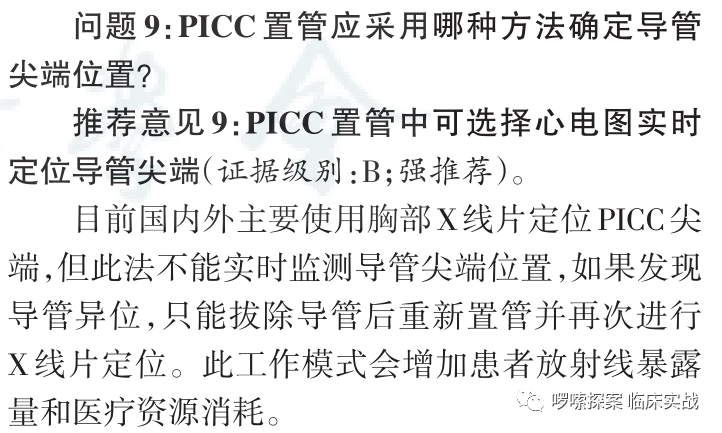 问题9:PICC置管应采用哪种方法确定导管尖端位置?

推荐意见9:PICC置管中可选择心电图实时定位导管尖端(证据级别:B;强推荐)。

目前国内外主要使用胸部X线片定位PICC尖端,但此法不能实时监测导管尖端位置,如果发现导管异位,只能拔除导管后重新置管并再次进行X线片定位。此工作模式会增加患者放射线暴露量和医疗资源消耗。

啰嗦探案 临床实战